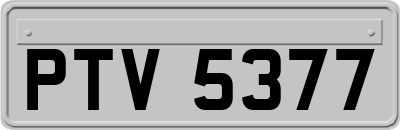 PTV 5377